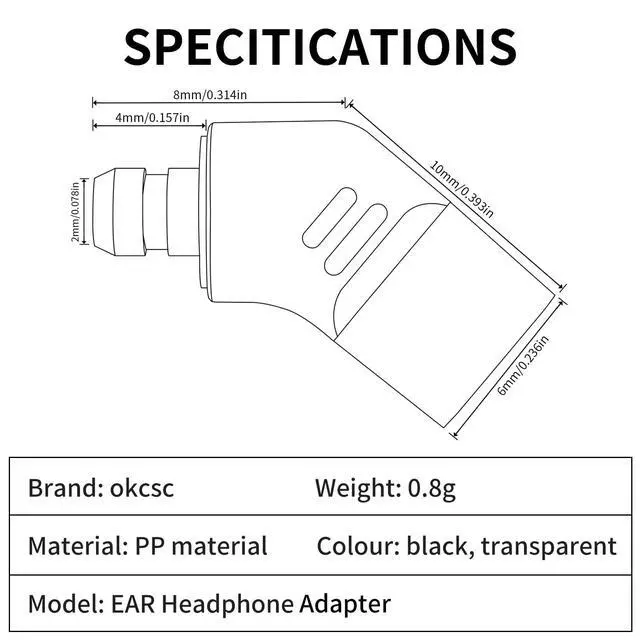 SPECITICATIONS

8mm/0.314in
4mm/0.157in
2mm/0.078in
10mm/0.393in
6mm/0.236in

| Brand: okcsc | Weight: 0.8g |
|---|---|
| Material: PP material | Colour: black, transparent |
| Model: EAR Headphone Adapter | |